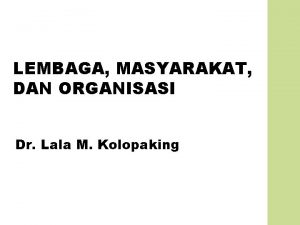 LEMBAGA, MASYARAKAT, DAN ORGANISASI

Dr. Lala M. Kolopaking